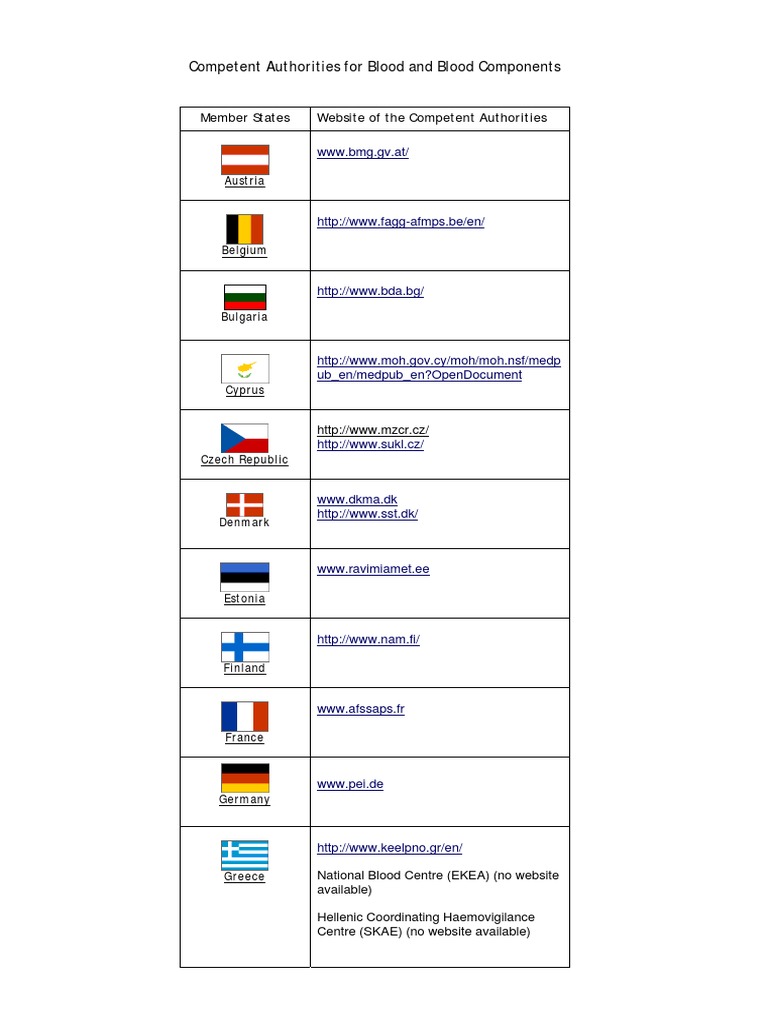 Competent Authorities for Blood and Blood Components

| Member States | Website of the Competent Authorities |
|---|---|
| Austria | www.bmg.gv.at/ |
| Belgium | http://www.fagg-afmps.be/en/ |
| Bulgaria | http://www.bda.bg/ |
| Cyprus | http://www.moh.gov.cy/moh/moh.nsf/medpub_en/medpub_en?OpenDocument |
| Czech Republic | http://www.mzcr.cz/ http://www.sukl.cz/ |
| Denmark | www.dkma.dk http://www.sst.dk/ |
| Estonia | www.ravimiamet.ee |
| Finland | http://www.nam.fi/ |
| France | www.afssaps.fr |
| Germany | www.pei.de |
| Greece | http://www.keelpno.gr/en/ National Blood Centre (EKEA) (no website available) Hellenic Coordinating Haemovigilance Centre (SKAE) (no website available) |